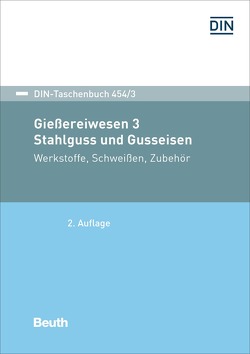 DIN

DIN-Taschenbuch 454/3

Gießereiwesen 3
Stahlguss und Gusseisen

Werkstoffe, Schweißen, Zubehör

2. Auflage

Beuth